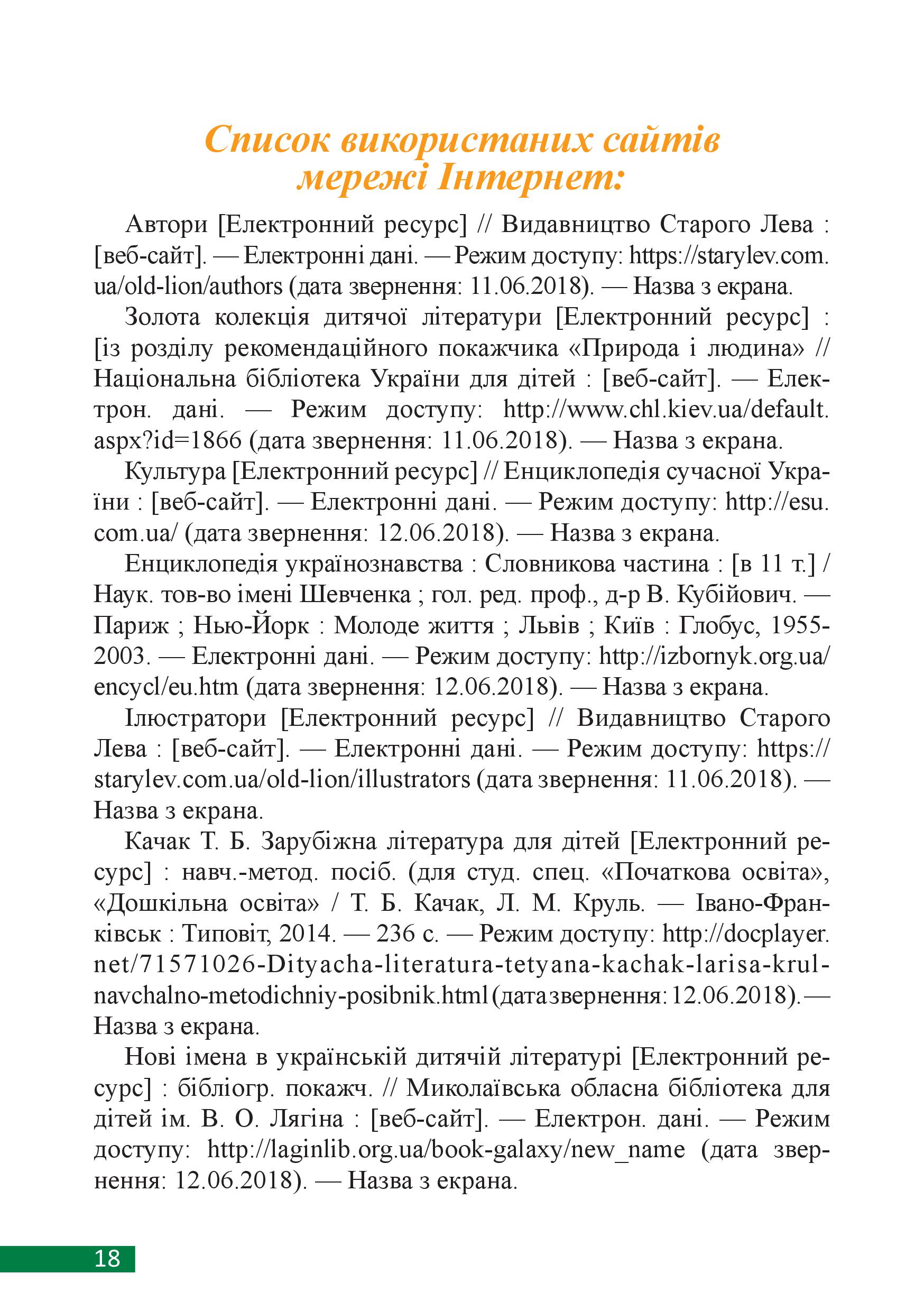 Список використаних сайтів мережі Інтернет:

Автори [Електронний ресурс] // Видавництво Старого Лева : [веб-сайт]. — Електронні дані. — Режим доступу: https://starylev.com.ua/old-lion/authors (дата звернення: 11.06.2018). — Назва з екрана.

Золота колекція дитячої літератури [Електронний ресурс] : [із розділу рекомендаційного покажчика «Природа і людина» // Національна бібліотека України для дітей : [веб-сайт]. — Електрон. дані. — Режим доступу: http://www.chl.kiev.ua/default.aspx?id=1866 (дата звернення: 11.06.2018). — Назва з екрана.

Культура [Електронний ресурс] // Енциклопедія сучасної України : [веб-сайт]. — Електронні дані. — Режим доступу: http://esu.com.ua/ (дата звернення: 12.06.2018). — Назва з екрана.

Енциклопедія українознавства : Словникова частина : [в 11 т.] / Наук. тов-во імені Шевченка ; гол. ред. проф., д-р В. Кубійович. — Париж ; Нью-Йорк : Молоде життя ; Львів ; Київ : Глобус, 1955-2003. — Електронні дані. — Режим доступу: http://izbornyk.org.ua/encycl/eu.htm (дата звернення: 12.06.2018). — Назва з екрана.

Ілюстратори [Електронний ресурс] // Видавництво Старого Лева : [веб-сайт]. — Електронні дані. — Режим доступу: https://starylev.com.ua/old-lion/illustrators (дата звернення: 11.06.2018). — Назва з екрана.

Качак Т. Б. Зарубіжна література для дітей [Електронний ресурс] : навч.-метод. посіб. (для студ. спец. «Початкова освіта», «Дошкільна освіта» / Т. Б. Качак, Л. М. Круль. — Івано-Франківськ : Типовіт, 2014. — 236 с. — Режим доступу: http://docplayer.net/71571026-Dityacha-literatura-tetyana-kachak-larisa-krul-navchalno-metodichniy-posibnik.html (дата звернення: 12.06.2018). — Назва з екрана.

Нові імена в українській дитячій літературі [Електронний ресурс] : бібліогр. покажч. // Миколаївська обласна бібліотека для дітей ім. В. О. Лягіна : [веб-сайт]. — Електрон. дані. — Режим доступу: http://laginlib.org.ua/book-galaxy/new_name (дата звернення: 12.06.2018). — Назва з екрана.

18